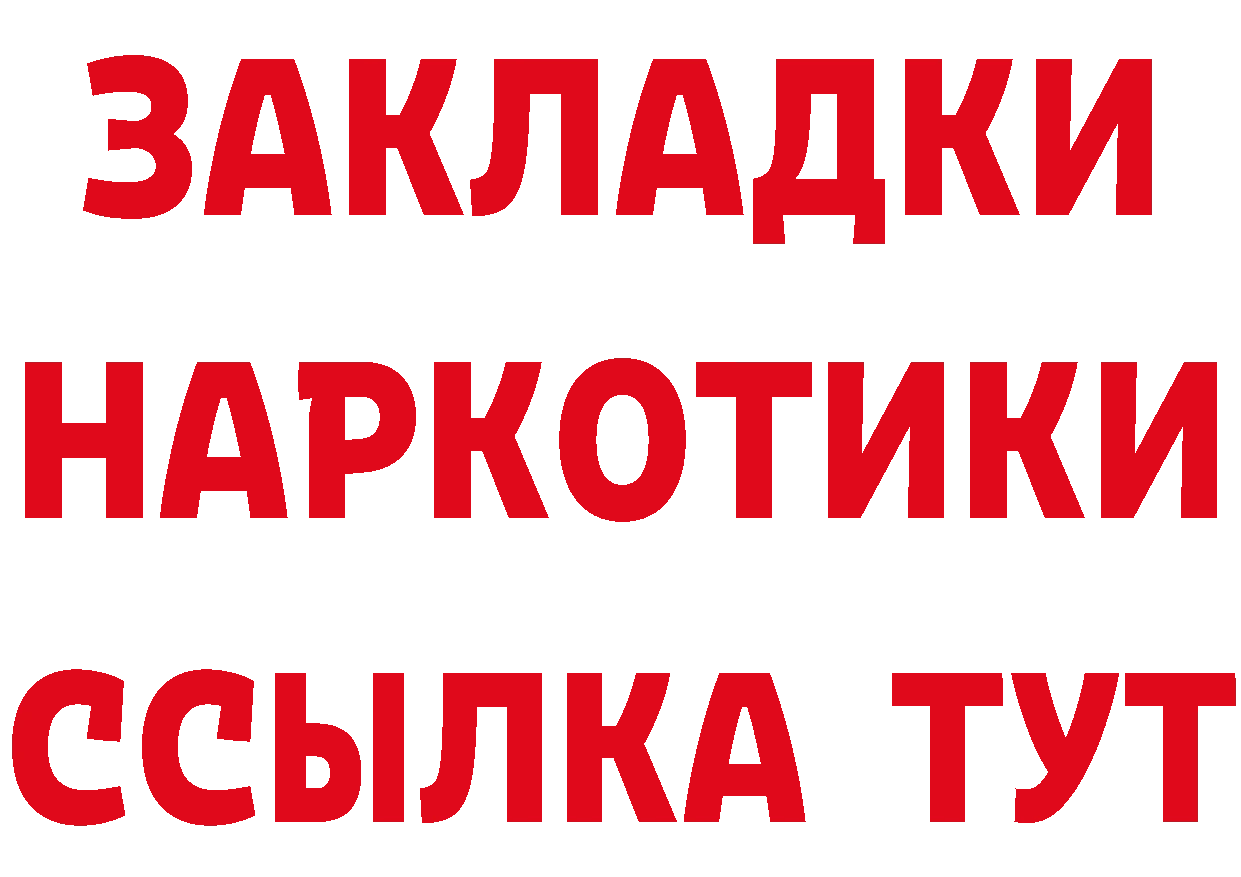 ЗАКЛАДКИ
НАРКОТИКИ
ССЫЛКА ТУТ